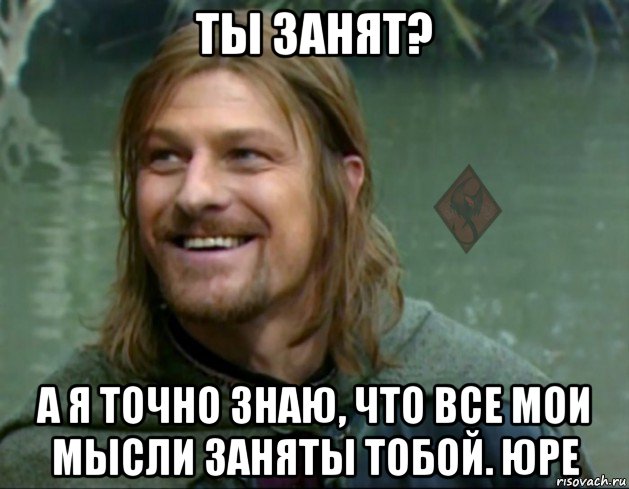 ТЫ ЗАНЯТ?

А Я ТОЧНО ЗНАЮ, ЧТО ВСЕ МОИ МЫСЛИ ЗАНЯТЫ ТОБОЙ. ЮРЕ

risovach.ru